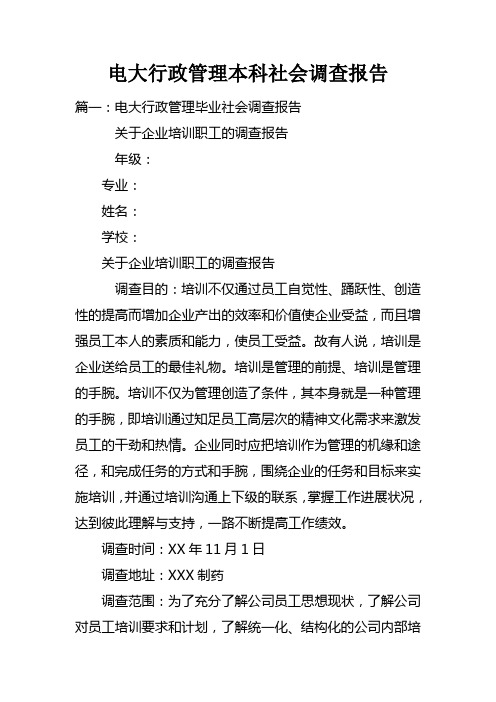 电大行政管理本科社会调查报告

篇一：电大行政管理毕业社会调查报告

关于企业培训职工的调查报告

年级：

专业：

姓名：

学校：

关于企业培训职工的调查报告

调查目的：培训不仅通过员工自觉性、踊跃性、创造性的提高而增加企业产出的效率和价值使企业受益，而且增强员工本人的素质和能力，使员工受益。故有人说，培训是企业送给员工的最佳礼物。培训是管理的前提、培训是管理的手腕。培训不仅为管理创造了条件，其本身就是一种管理的手腕，即培训通过知足员工高层次的精神文化需求来激发员工的干劲和热情。企业同时应把培训作为管理的机缘和途径，和完成任务的方式和手腕，围绕企业的任务和目标来实施培训，并通过培训沟通上下级的联系，掌握工作进展状况，达到彼此理解与支持，一路不断提高工作绩效。

调查时间：XX 年 11 月 1 日

调查地址：XXX 制药

调查范围：为了充分了解公司员工思想现状，了解公司对员工培训要求和计划，了解统一化、结构化的公司内部培